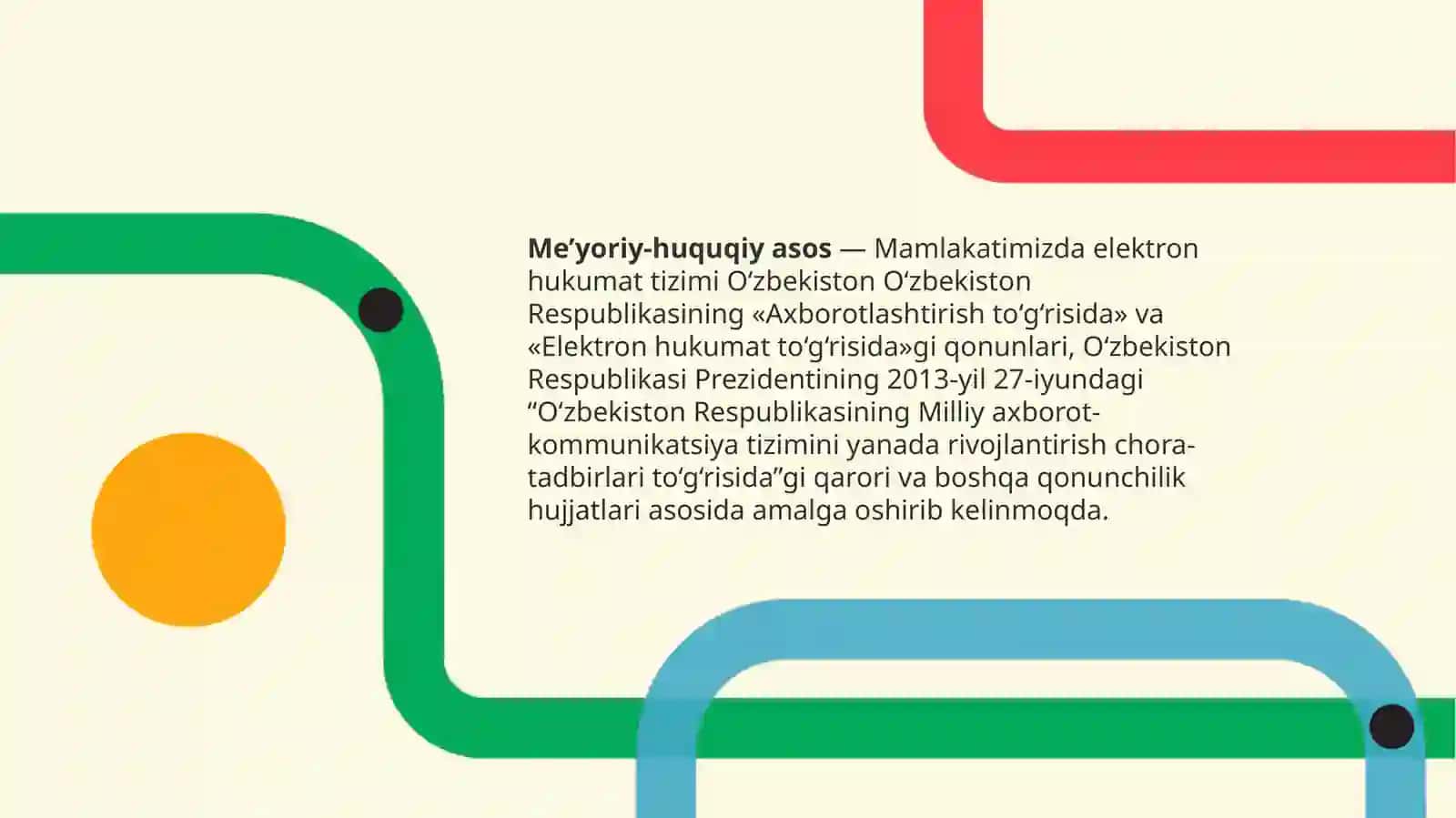 Me'yoriy-huquqiy asos — Mamlakatimizda elektron hukumat tizimi O'zbekiston O'zbekiston Respublikasining «Axborotlashtirish to'g'risida» va «Elektron hukumat to'g'risida»gi qonunlari, O'zbekiston Respublikasi Prezidentining 2013-yil 27-iyundagi "O'zbekiston Respublikasining Milliy axborot-kommunikatsiya tizimini yanada rivojlantirish chora-tadbirlari to'g'risida"gi qarori va boshqa qonunchilik hujjatlari asosida amalga oshirib kelinmoqda.